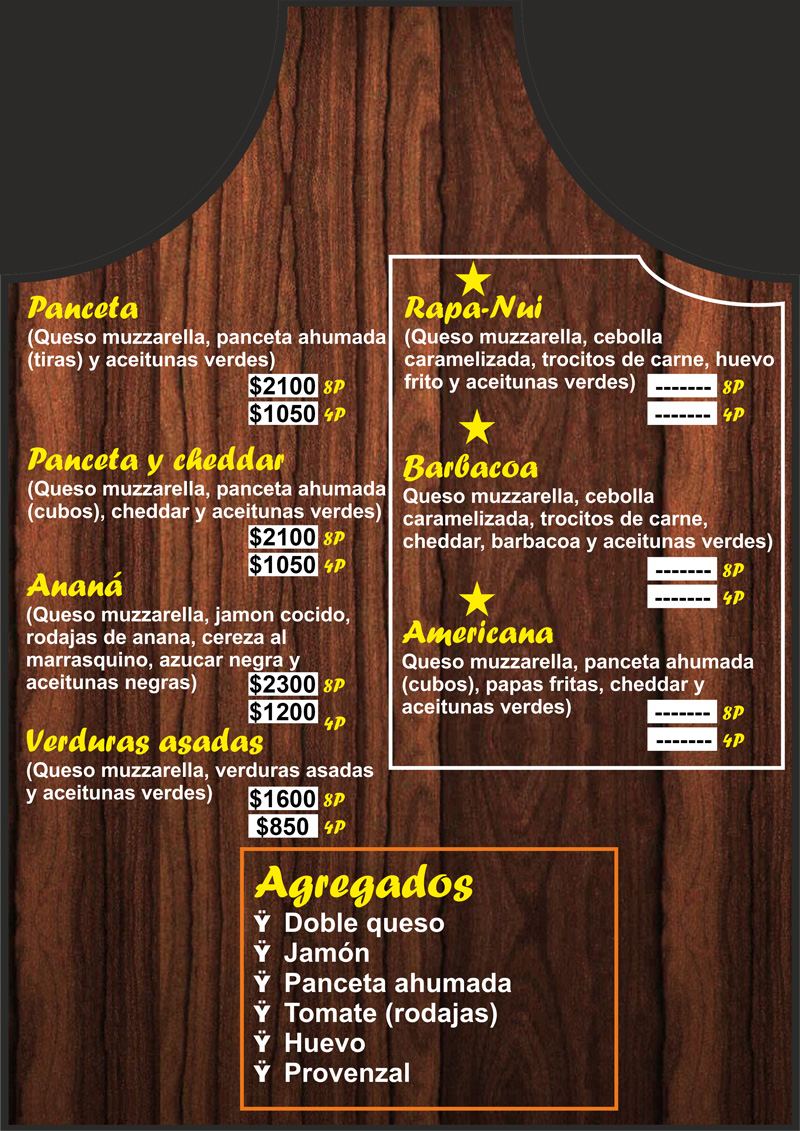 Panceta
(Queso muzzarella, panceta ahumada (tiras) y aceitunas verdes)
$2100 8P
$1050 4P

Panceta y cheddar
(Queso muzzarella, panceta ahumada (cubos), cheddar y aceitunas verdes)
$2100 8P
$1050 4P

Ananá
(Queso muzzarella, jamon cocido, rodajas de anana, cereza al marrasquino, azucar negra y aceitunas negras)
$2300 8P
$1200 4P

Verduras asadas
(Queso muzzarella, verduras asadas y aceitunas verdes)
$1600 8P
$850 4P

Rapa-Nui
(Queso muzzarella, cebolla caramelizada, trocitos de carne, huevo frito y aceitunas verdes)
------- 8P
------- 4P

Barbacoa
Queso muzzarella, cebolla caramelizada, trocitos de carne, cheddar, barbacoa y aceitunas verdes)
------- 8P
------- 4P

Americana
Queso muzzarella, panceta ahumada (cubos), papas fritas, cheddar y aceitunas verdes)
------- 8P
------- 4P

Agregados
Ÿ Doble queso
Ÿ Jamón
Ÿ Panceta ahumada
Ÿ Tomate (rodajas)
Ÿ Huevo
Ÿ Provenzal